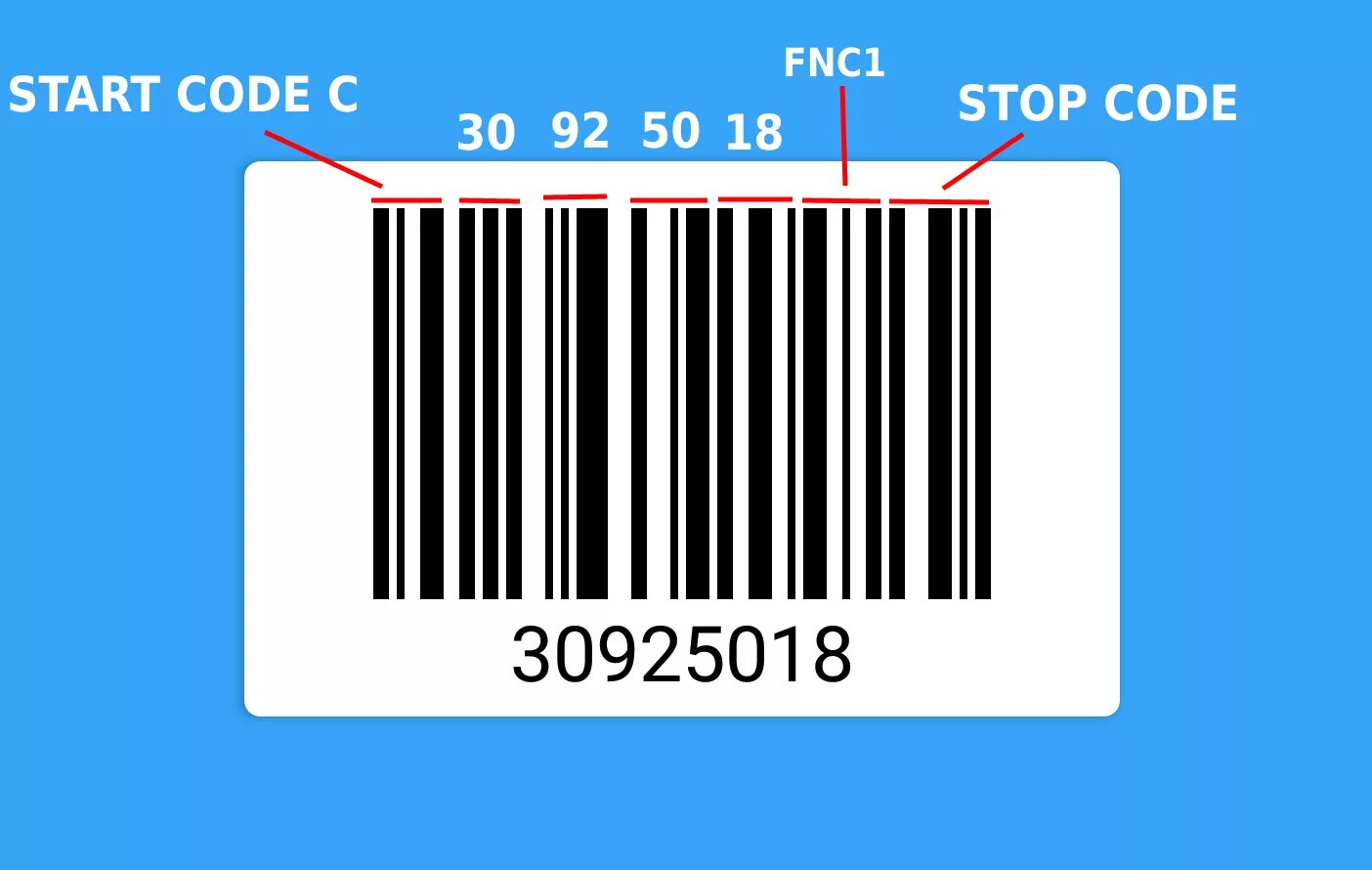 START CODE C

30 92 50 18

FNC1

STOP CODE

30925018